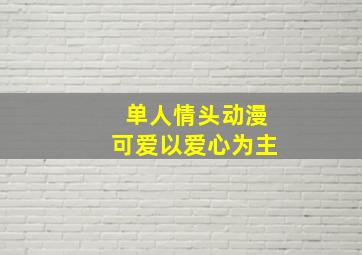 单人情头动漫
可爱以爱心为主